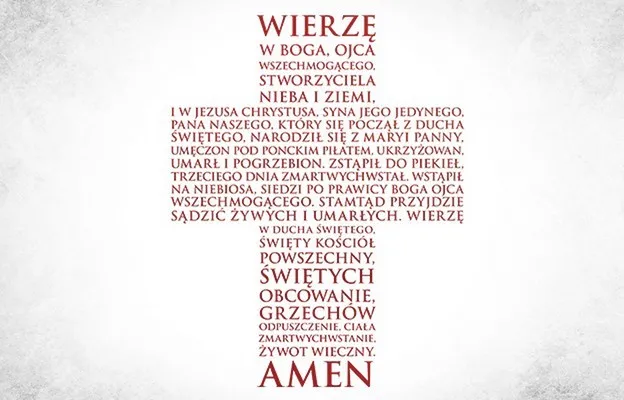 WIERZĘ
W BOGA, OJCA
WSZECHMOGĄCEGO,
STWORZYCIELA
NIEBA I ZIEMI,
I W JEZUSA CHRYSTUSA, SYNA JEGO JEDYNEGO, PANA NASZEGO, KTÓRY SIĘ POCZĄŁ Z DUCHA ŚWIĘTEGO, NARODZIŁ SIĘ Z MARYI PANNY, UMĘCZON POD PONCKIM PIŁATEM, UKRZYŻOWAN, UMARŁ I POGRZEBION. ZSTĄPIŁ DO PIEKIEŁ, TRZECIEGO DNIA ZMARTWYCHWSTAŁ. WSTĄPIŁ NA NIEBIOSA, SIEDZI PO PRAWICY BOGA OJCA WSZECHMOGĄCEGO. STAMTĄD PRZYJDZIE SĄDZIĆ ŻYWYCH I UMARŁYCH. WIERZĘ
W DUCHA ŚWIĘTEGO,
ŚWIĘTY KOŚCIÓŁ
POWSZECHNY,
ŚWIĘTYCH
OBCOWANIE,
GRZECHÓW
ODPUSZCZENIE, CIAŁA
ZMARTWYCHWSTANIE,
ŻYWOT WIECZNY.
AMEN